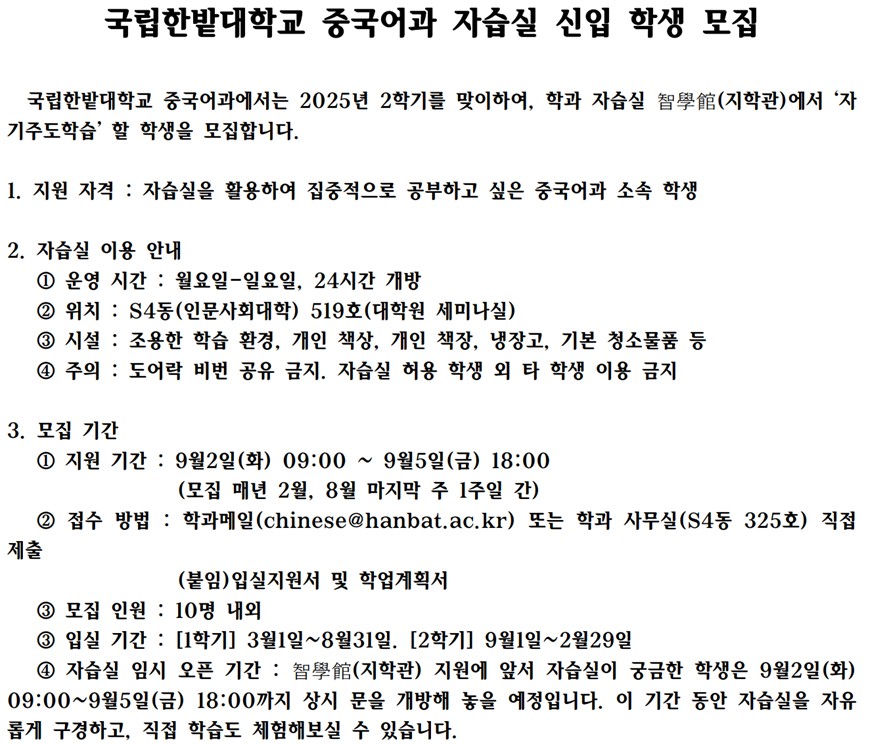 국립한밭대학교 중국어과 자습실 신입 학생 모집

국립한밭대학교 중국어과에서는 2025년 2학기를 맞이하여, 학과 자습실 智學館(지학관)에서 '자기주도학습' 할 학생을 모집합니다.

1. 지원 자격 : 자습실을 활용하여 집중적으로 공부하고 싶은 중국어과 소속 학생

2. 자습실 이용 안내
① 운영 시간 : 월요일-일요일, 24시간 개방
② 위치 : S4동(인문사회대학) 519호(대학원 세미나실)
③ 시설 : 조용한 학습 환경, 개인 책상, 개인 책장, 냉장고, 기본 청소물품 등
④ 주의 : 도어락 비번 공유 금지. 자습실 허용 학생 외 타 학생 이용 금지

3. 모집 기간
① 지원 기간 : 9월2일(화) 09:00 ~ 9월5일(금) 18:00
(모집 매년 2월, 8월 마지막 주 1주일 간)
② 접수 방법 : 학과메일(chinese@hanbat.ac.kr) 또는 학과 사무실(S4동 325호) 직접 제출
(붙임)입실지원서 및 학업계획서
③ 모집 인원 : 10명 내외
③ 입실 기간 : [1학기] 3월1일~8월31일. [2학기] 9월1일~2월29일
④ 자습실 임시 오픈 기간 : 智學館(지학관) 지원에 앞서 자습실이 궁금한 학생은 9월2일(화) 09:00~9월5일(금) 18:00까지 상시 문을 개방해 놓을 예정입니다. 이 기간 동안 자습실을 자유롭게 구경하고, 직접 학습도 체험해보실 수 있습니다.